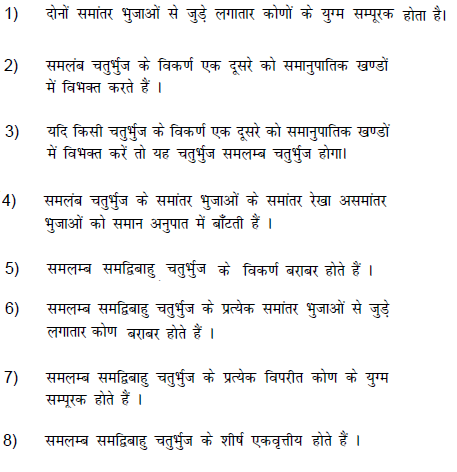 1) दोनों समांतर भुजाओं से जुड़े लगातार कोणों के युग्म सम्पूरक होता है।

2) समलंब चतुर्भुज के विकर्ण एक दूसरे को समानुपातिक खण्डों में विभक्त करते हैं ।

3) यदि किसी चतुर्भुज के विकर्ण एक दूसरे को समानुपातिक खण्डों में विभक्त करें तो यह चतुर्भुज समलम्ब चतुर्भुज होगा।

4) समलंब चतुर्भुज के समांतर भुजाओं के समांतर रेखा असमांतर भुजाओं को समान अनुपात में बाँटती हैं ।

5) समलम्ब समद्विबाहु चतुर्भुज के विकर्ण बराबर होते हैं ।

6) समलम्ब समद्विबाहु चतुर्भुज के प्रत्येक समांतर भुजाओं से जुड़े लगातार कोण बराबर होते हैं ।

7) समलम्ब समद्विबाहु चतुर्भुज के प्रत्येक विपरीत कोण के युग्म सम्पूरक होते हैं ।

8) समलम्ब समद्विबाहु चतुर्भुज के शीर्ष एकवृत्तीय होते हैं ।